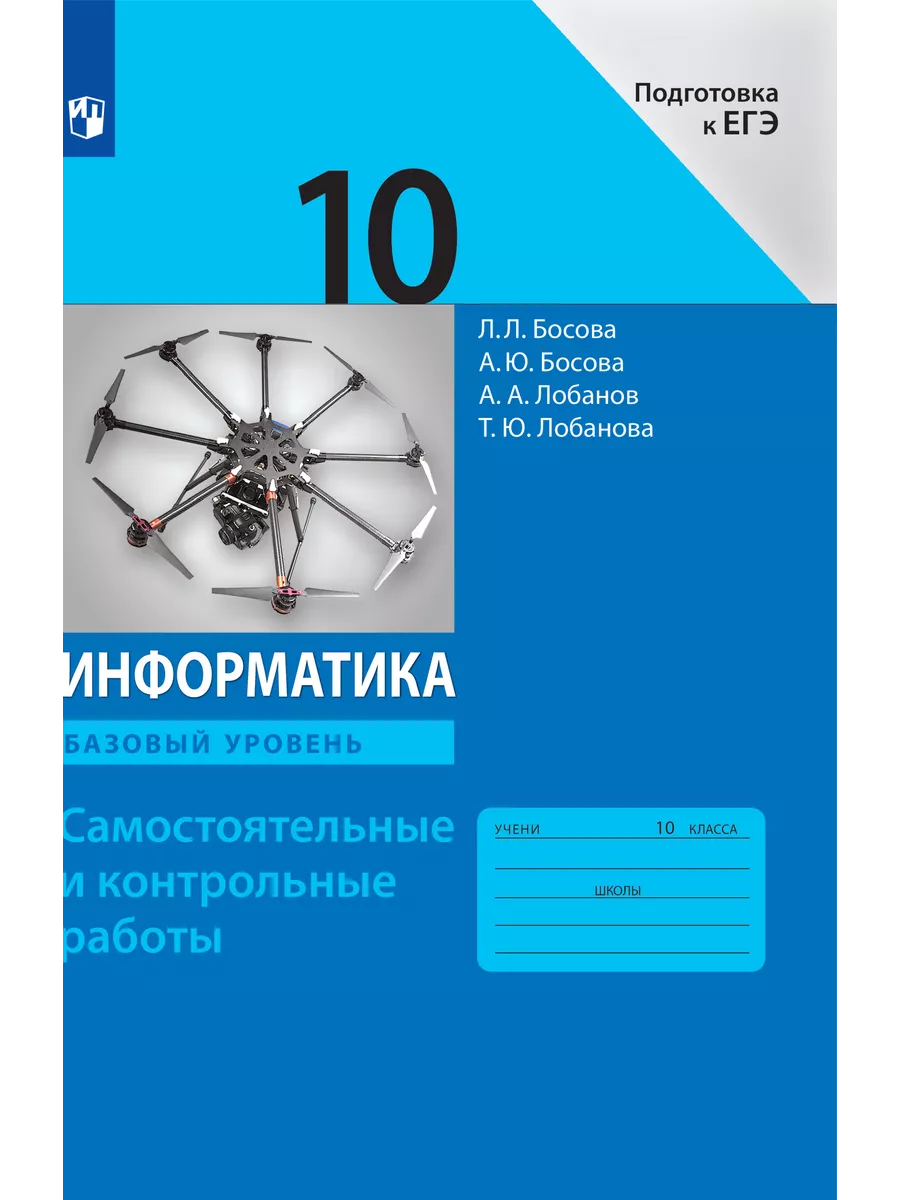 Подготовка к ЕГЭ

10

Л. Л. Босова
А. Ю. Босова
А. А. Лобанов
Т. Ю. Лобанова

ИНФОРМАТИКА

БАЗОВЫЙ УРОВЕНЬ

Самостоятельные и контрольные работы

УЧЕНИ 10 КЛАССА

ШКОЛЫ